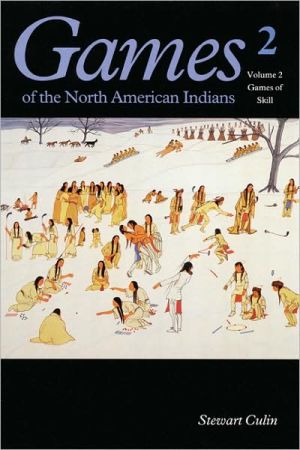 Games 2

of the North American Indians

Volume 2
Games of
Skill

Stewart Culin